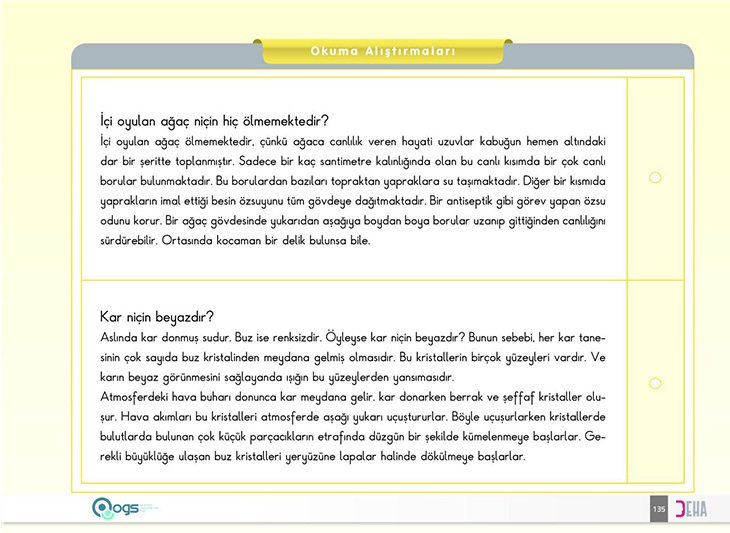 Okuma Alıştırmaları

İçi oyulan ağaç niçin hiç ölmemektedir?

İçi oyulan ağaç ölmemektedir, çünkü ağaca canlılık veren hayati uzuvlar kabuğun hemen altındaki dar bir şeritte toplanmıştır. Sadece bir kaç santimetre kalınlığında olan bu canlı kısımda bir çok canlı borular bulunmaktadır. Bu borulardan bazıları topraktan yapraklara su taşımaktadır. Diğer bir kısmıda yaprakların imal ettiği besin özsuyunu tüm gövdeye dağıtmaktadır. Bir antiseptik gibi görev yapan özsu odunu korur. Bir ağaç gövdesinde yukarıdan aşağıya boydan boya borular uzanıp gittiğinden canlılığını sürdürebilir. Ortasında kocaman bir delik bulunsa bile.

Kar niçin beyazdır?

Aslında kar donmuş sudur. Buz ise renksizdir. Öyleyse kar niçin beyazdır? Bunun sebebi, her kar tanesinin çok sayıda buz kristalinden meydana gelmiş olmasıdır. Bu kristallerin birçok yüzeyleri vardır. Ve karın beyaz görünmesini sağlayanda ışığın bu yüzeylerden yansımasıdır.

Atmosferdeki hava buharı donunca kar meydana gelir. kar donarken berrak ve şeffaf kristaller oluşur. Hava akımları bu kristalleri atmosferde aşağı yukarı uçuştururlar. Böyle uçuşurlarken kristallerde bulutlarda bulunan çok küçük parçacıkların etrafında düzgün bir şekilde kümelenmeye başlarlar. Gerekli büyüklüğe ulaşan buz kristalleri yeryüzüne lapalar halinde dökülmeye başlarlar.

ogs

135

DEHA